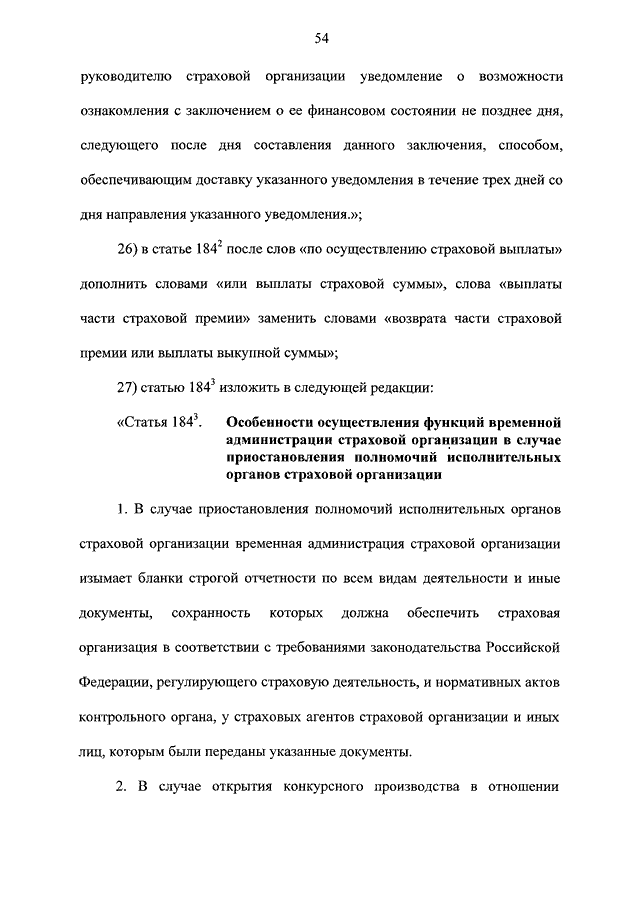 54

руководителю страховой организации уведомление о возможности ознакомления с заключением о ее финансовом состоянии не позднее дня, следующего после дня составления данного заключения, способом, обеспечивающим доставку указанного уведомления в течение трех дней со дня направления указанного уведомления.»;

26) в статье $184^2$ после слов «по осуществлению страховой выплаты» дополнить словами «или выплаты страховой суммы», слова «выплаты части страховой премии» заменить словами «возврата части страховой премии или выплаты выкупной суммы»;

27) статью $184^3$ изложить в следующей редакции:

«Статья $184^3$. Особенности осуществления функций временной администрации страховой организации в случае приостановления полномочий исполнительных органов страховой организации

1. В случае приостановления полномочий исполнительных органов страховой организации временная администрация страховой организации изымает бланки строгой отчетности по всем видам деятельности и иные документы, сохранность которых должна обеспечить страховая организация в соответствии с требованиями законодательства Российской Федерации, регулирующего страховую деятельность, и нормативных актов контрольного органа, у страховых агентов страховой организации и иных лиц, которым были переданы указанные документы.

2. В случае открытия конкурсного производства в отношении